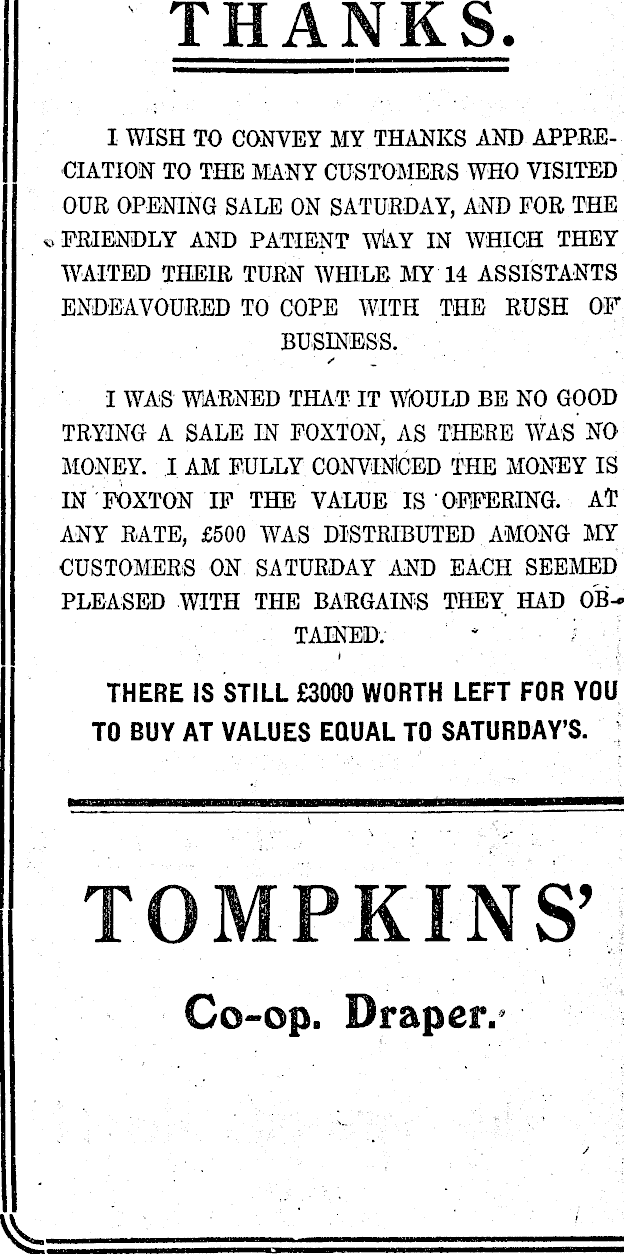 THANKS.

I WISH TO CONVEY MY THANKS AND APPRECIATION TO THE MANY CUSTOMERS WHO VISITED OUR OPENING SALE ON SATURDAY, AND FOR THE FRIENDLY AND PATIENT WAY IN WHICH THEY WAITED THEIR TURN WHILE MY 14 ASSISTANTS ENDEAVOURED TO COPE WITH THE RUSH OF BUSINESS.

I WAS WARNED THAT IT WOULD BE NO GOOD TRYING A SALE IN FOXTON, AS THERE WAS NO MONEY. I AM FULLY CONVINCED THE MONEY IS IN FOXTON IF THE VALUE IS OFFERING. AT ANY RATE, £500 WAS DISTRIBUTED AMONG MY CUSTOMERS ON SATURDAY AND EACH SEEMED PLEASED WITH THE BARGAINS THEY HAD OBTAINED.

THERE IS STILL £3000 WORTH LEFT FOR YOU TO BUY AT VALUES EQUAL TO SATURDAY'S.

TOMPKINS'

Co-op. Draper.